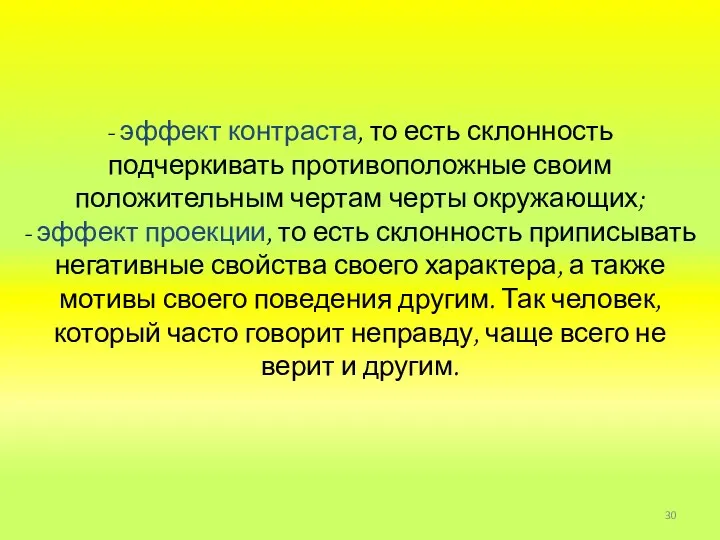 - эффект контраста, то есть склонность подчеркивать противоположные своим положительным чертам черты окружающих;
- эффект проекции, то есть склонность приписывать негативные свойства своего характера, а также мотивы своего поведения другим. Так человек, который часто говорит неправду, чаще всего не верит и другим.

30